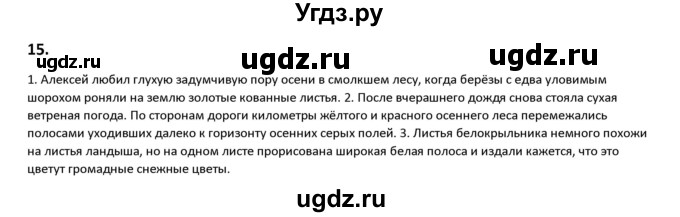 Угдз.ру

15.
ugdz.ru ugdz.ru ugdz.ru

1. Алексей любил глухую задумчивую пору осени в смолкшем лесу, когда берёзы с едва уловимым шорохом роняли на землю золотые кованные листья. 2. После вчерашнего дождя снова стояла сухая ветреная погода. По сторонам дороги километры жёлтого и красного осеннего леса перемежались полосами уходивших далеко к горизонту осенних серых полей. 3. Листья белокрыльника немного похожи на листья ландыша, но на одном листе прорисована широкая белая полоса и издали кажется, что это цветут громадные снежные цветы.

ugdz.ru